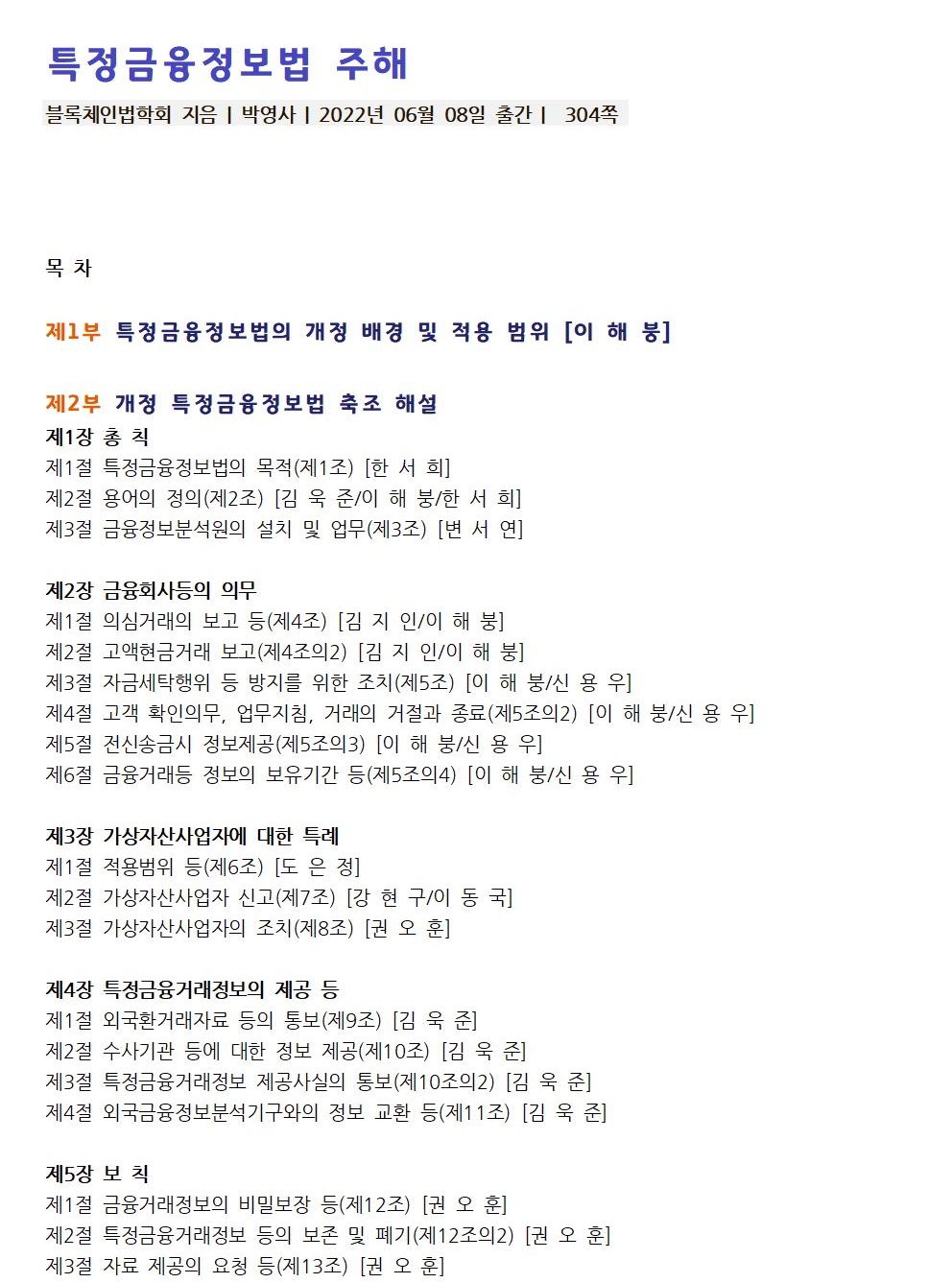 특정금융정보법 주해

블록체인법학회 지음 | 박영사 | 2022년 06월 08일 출간 | 304쪽

목 차

제1부 특정금융정보법의 개정 배경 및 적용 범위 [이 해 붕]

제2부 개정 특정금융정보법 축조 해설
제1장 총 칙
제1절 특정금융정보법의 목적(제1조) [한 서 희]
제2절 용어의 정의(제2조) [김 욱 준/이 해 붕/한 서 희]
제3절 금융정보분석원의 설치 및 업무(제3조) [변 서 연]

제2장 금융회사등의 의무
제1절 의심거래의 보고 등(제4조) [김 지 인/이 해 붕]
제2절 고액현금거래 보고(제4조의2) [김 지 인/이 해 붕]
제3절 자금세탁행위 등 방지를 위한 조치(제5조) [이 해 붕/신 용 우]
제4절 고객 확인의무, 업무지침, 거래의 거절과 종료(제5조의2) [이 해 붕/신 용 우]
제5절 전신송금시 정보제공(제5조의3) [이 해 붕/신 용 우]
제6절 금융거래등 정보의 보유기간 등(제5조의4) [이 해 붕/신 용 우]

제3장 가상자산사업자에 대한 특례
제1절 적용범위 등(제6조) [도 은 정]
제2절 가상자산사업자 신고(제7조) [강 현 구/이 동 국]
제3절 가상자산사업자의 조치(제8조) [권 오 훈]

제4장 특정금융거래정보의 제공 등
제1절 외국환거래자료 등의 통보(제9조) [김 욱 준]
제2절 수사기관 등에 대한 정보 제공(제10조) [김 욱 준]
제3절 특정금융거래정보 제공사실의 통보(제10조의2) [김 욱 준]
제4절 외국금융정보분석기구와의 정보 교환 등(제11조) [김 욱 준]

제5장 보 칙
제1절 금융거래정보의 비밀보장 등(제12조) [권 오 훈]
제2절 특정금융거래정보 등의 보존 및 폐기(제12조의2) [권 오 훈]
제3절 자료 제공의 요청 등(제13조) [권 오 훈]